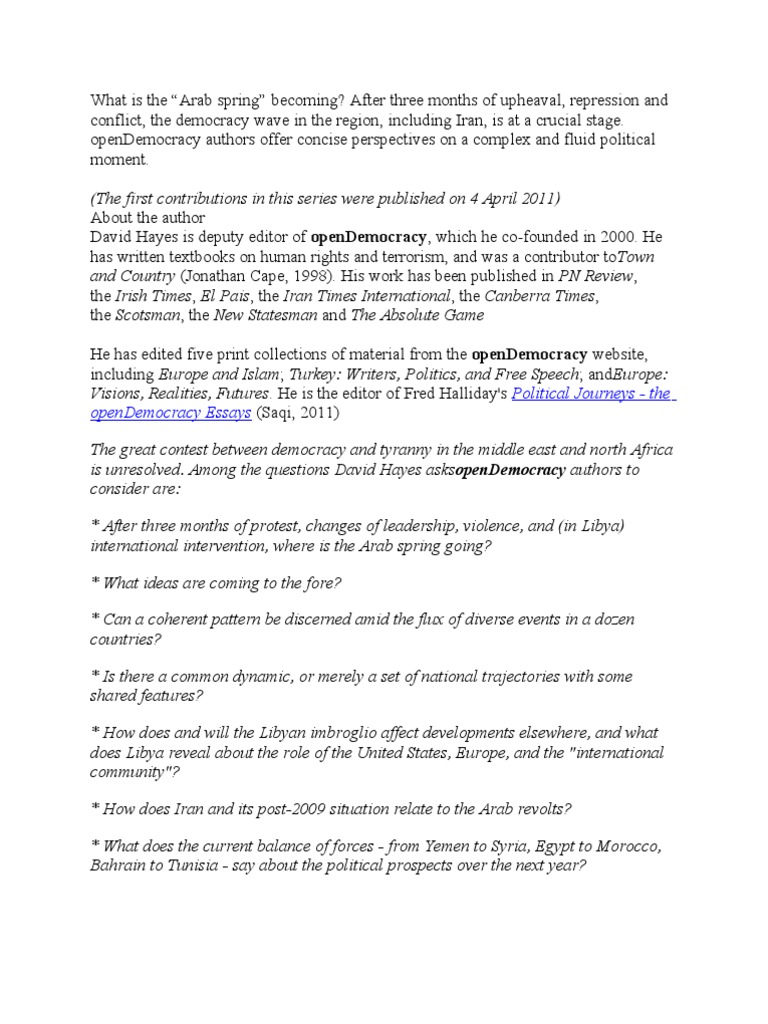 What is the “Arab spring” becoming? After three months of upheaval, repression and conflict, the democracy wave in the region, including Iran, is at a crucial stage. openDemocracy authors offer concise perspectives on a complex and fluid political moment.

(The first contributions in this series were published on 4 April 2011)
About the author
David Hayes is deputy editor of openDemocracy, which he co-founded in 2000. He has written textbooks on human rights and terrorism, and was a contributor toTown and Country (Jonathan Cape, 1998). His work has been published in PN Review, the Irish Times, El Pais, the Iran Times International, the Canberra Times, the Scotsman, the New Statesman and The Absolute Game

He has edited five print collections of material from the openDemocracy website, including Europe and Islam; Turkey: Writers, Politics, and Free Speech; andEurope: Visions, Realities, Futures. He is the editor of Fred Halliday's Political Journeys - the openDemocracy Essays (Saqi, 2011)

The great contest between democracy and tyranny in the middle east and north Africa is unresolved. Among the questions David Hayes asksopenDemocracy authors to consider are:

* After three months of protest, changes of leadership, violence, and (in Libya) international intervention, where is the Arab spring going?

* What ideas are coming to the fore?

* Can a coherent pattern be discerned amid the flux of diverse events in a dozen countries?

* Is there a common dynamic, or merely a set of national trajectories with some shared features?

* How does and will the Libyan imbroglio affect developments elsewhere, and what does Libya reveal about the role of the United States, Europe, and the "international community"?

* How does Iran and its post-2009 situation relate to the Arab revolts?

* What does the current balance of forces - from Yemen to Syria, Egypt to Morocco, Bahrain to Tunisia - say about the political prospects over the next year?